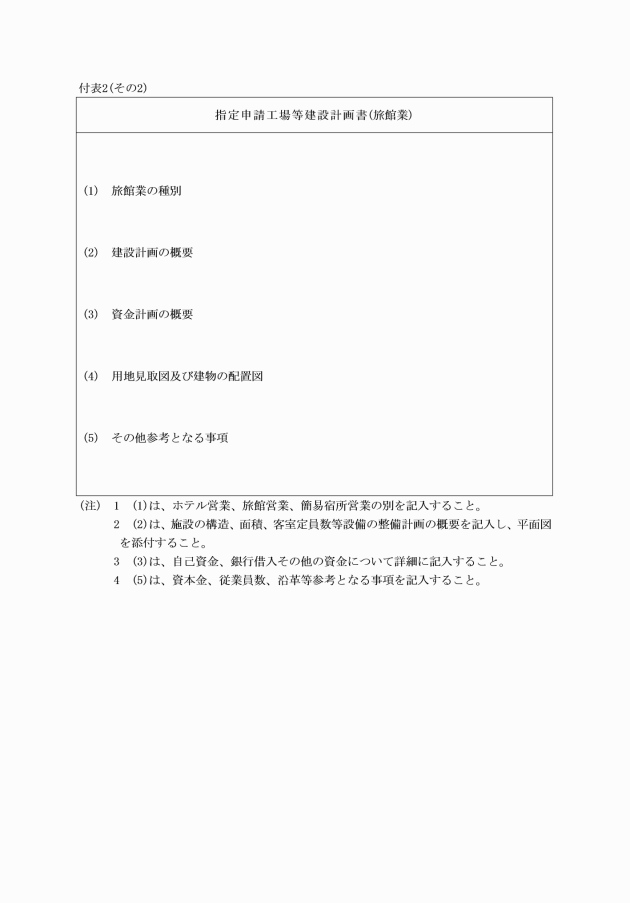 付表2(その2)

指定申請工場等建設計画書(旅館業)

(1) 旅館業の種別

(2) 建設計画の概要

(3) 資金計画の概要

(4) 用地見取図及び建物の配置図

(5) その他参考となる事項

(注) 1 (1)は、ホテル営業、旅館営業、簡易宿所営業の別を記入すること。
2 (2)は、施設の構造、面積、客室定員数等設備の整備計画の概要を記入し、平面図を添付すること。
3 (3)は、自己資金、銀行借入その他の資金について詳細に記入すること。
4 (5)は、資本金、従業員数、沿革等参考となる事項を記入すること。